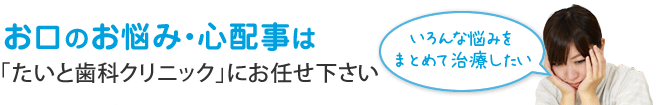 お口のお悩み・心配事は
「たいと歯科クリニック」にお任せ下さい

いろんな悩みを
まとめて治療したい